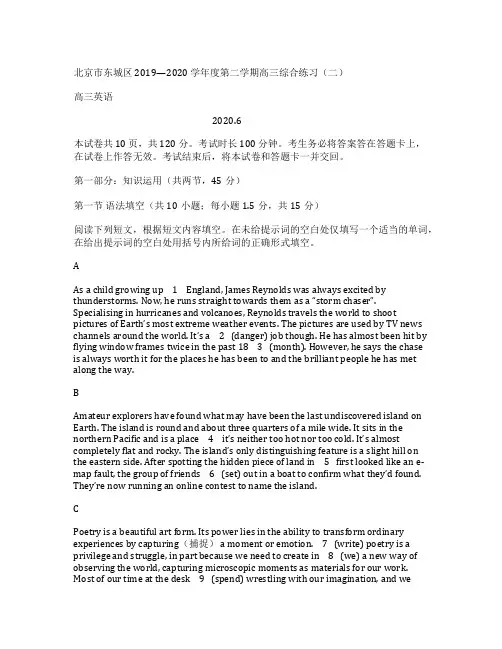 北京市东城区 2019—2020 学年度第二学期高三综合练习（二）

高三英语

2020.6

本试卷共 10 页，共 120 分。考试时长 100 分钟。考生务必将答案答在答题卡上，在试卷上作答无效。考试结束后，将本试卷和答题卡一并交回。

第一部分：知识运用（共两节，45 分）

第一节 语法填空（共 10 小题；每小题 1.5 分，共 15 分）

阅读下列短文，根据短文内容填空。在未给提示词的空白处仅填写一个适当的单词，在给出提示词的空白处用括号内所给词的正确形式填空。

A

As a child growing up 1 England, James Reynolds was always excited by thunderstorms. Now, he runs straight towards them as a "storm chaser". Specialising in hurricanes and volcanoes, Reynolds travels the world to shoot pictures of Earth's most extreme weather events. The pictures are used by TV news channels around the world. It's a 2 (danger) job though. He has almost been hit by flying window frames twice in the past 18 3 (month). However, he says the chase is always worth it for the places he has been to and the brilliant people he has met along the way.

B

Amateur explorers have found what may have been the last undiscovered island on Earth. The island is round and about three quarters of a mile wide. It sits in the northern Pacific and is a place 4 it's neither too hot nor too cold. It's almost completely flat and rocky. The island's only distinguishing feature is a slight hill on the eastern side. After spotting the hidden piece of land in 5 first looked like an e-map fault, the group of friends 6 (set) out in a boat to confirm what they'd found. They're now running an online contest to name the island.

C

Poetry is a beautiful art form. Its power lies in the ability to transform ordinary experiences by capturing（捕捉） a moment or emotion. 7 (write) poetry is a privilege and struggle, in part because we need to create in 8 (we) a new way of observing the world, capturing microscopic moments as materials for our work. Most of our time at the desk 9 (spend) wrestling with our imagination, and we